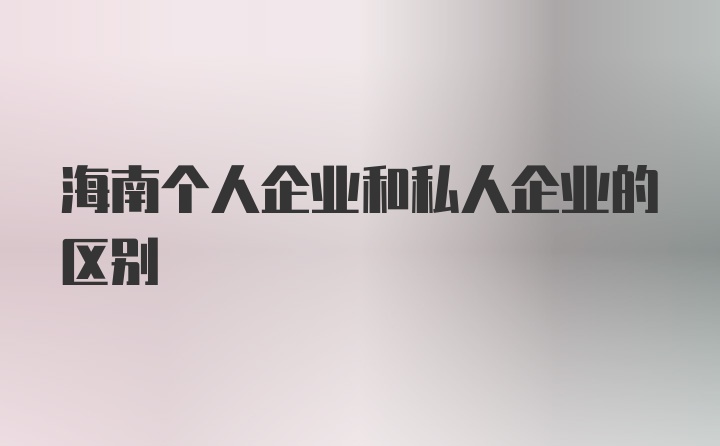 海南个人企业和私人企业的区别